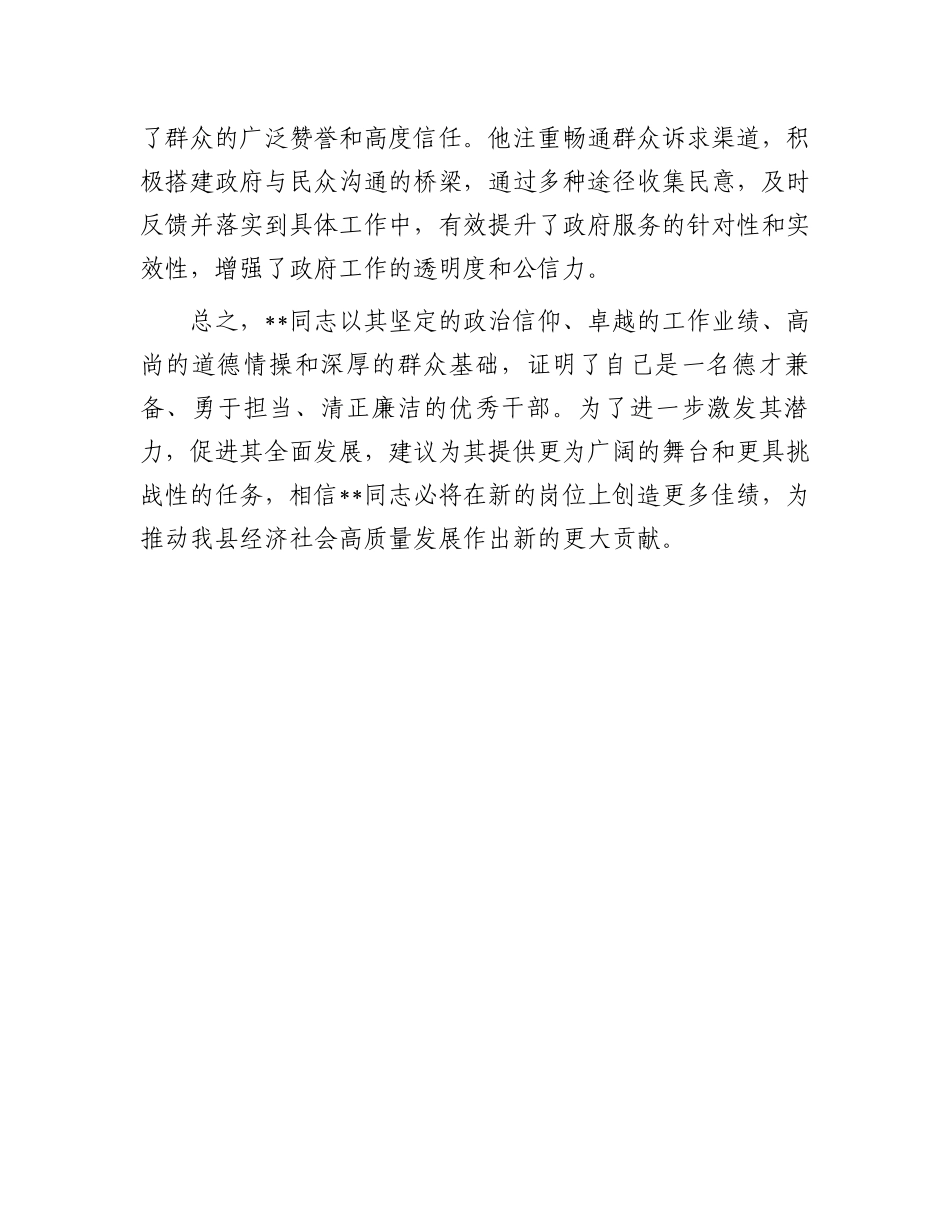 了群众的广泛赞誉和高度信任。他注重畅通群众诉求渠道，积极搭建政府与民众沟通的桥梁，通过多种途径收集民意，及时反馈并落实到具体工作中，有效提升了政府服务的针对性和实效性，增强了政府工作的透明度和公信力。

总之，**同志以其坚定的政治信仰、卓越的工作业绩、高尚的道德情操和深厚的群众基础，证明了自己是一名德才兼备、勇于担当、清正廉洁的优秀干部。为了进一步激发其潜力，促进其全面发展，建议为其提供更为广阔的舞台和更具挑战性的任务，相信**同志必将在新的岗位上创造更多佳绩，为推动我县经济社会高质量发展作出新的更大贡献。